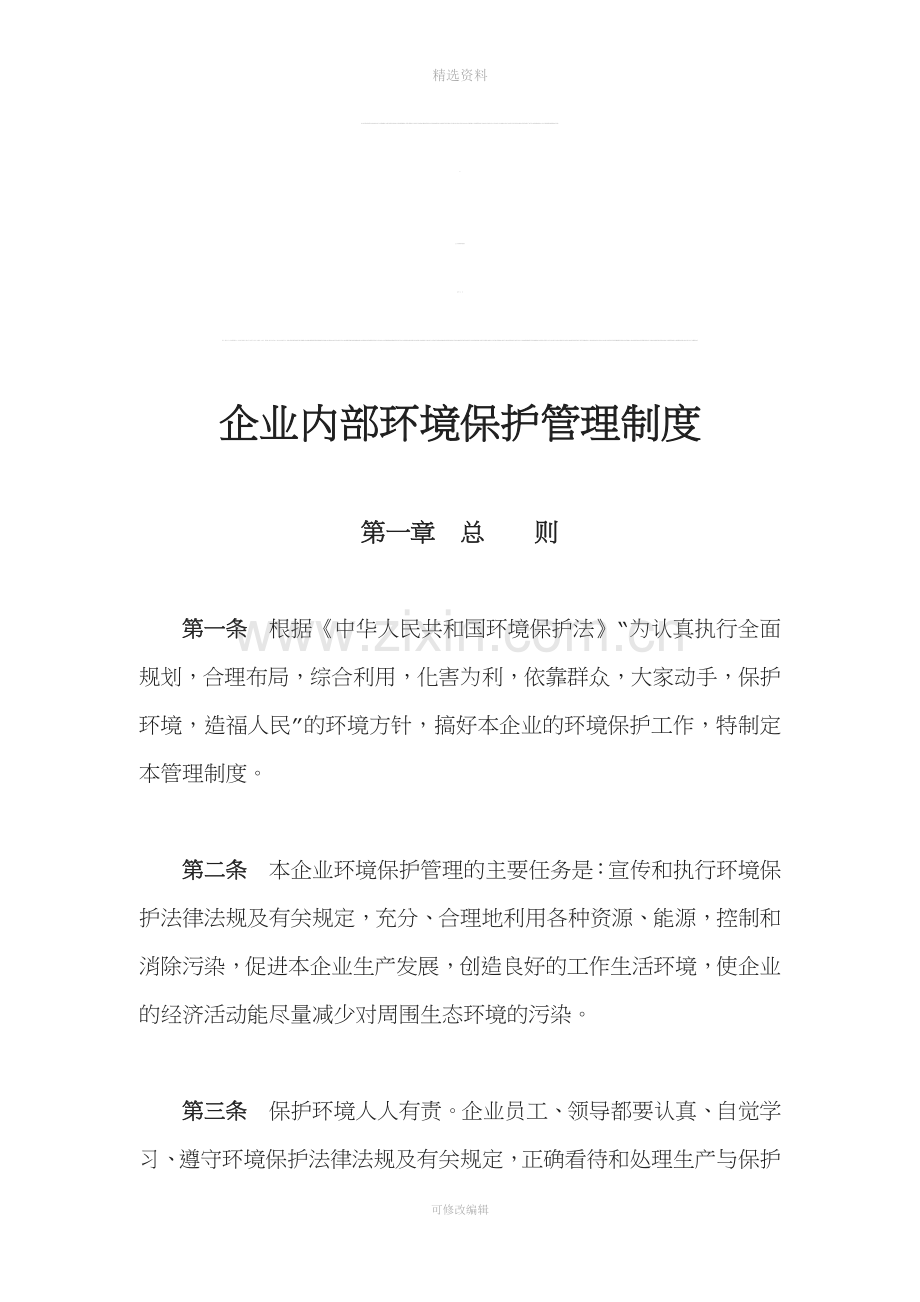 精选资料

企业内部环境保护管理制度

第一章 总 则

第一条 根据《中华人民共和国环境保护法》“为认真执行全面规划，合理布局，综合利用，化害为利，依靠群众，大家动手，保护环境，造福人民”的环境方针，搞好本企业的环境保护工作，特制定本管理制度。

第二条 本企业环境保护管理的主要任务是：宣传和执行环境保护法律法规及有关规定，充分、合理地利用各种资源、能源，控制和消除污染，促进本企业生产发展，创造良好的工作生活环境，使企业的经济活动能尽量减少对周围生态环境的污染。

第三条 保护环境人人有责。企业员工、领导都要认真、自觉学习、遵守环境保护法律法规及有关规定，正确看待和处理生产与保护

可修改编辑

www.zixin.com.cn